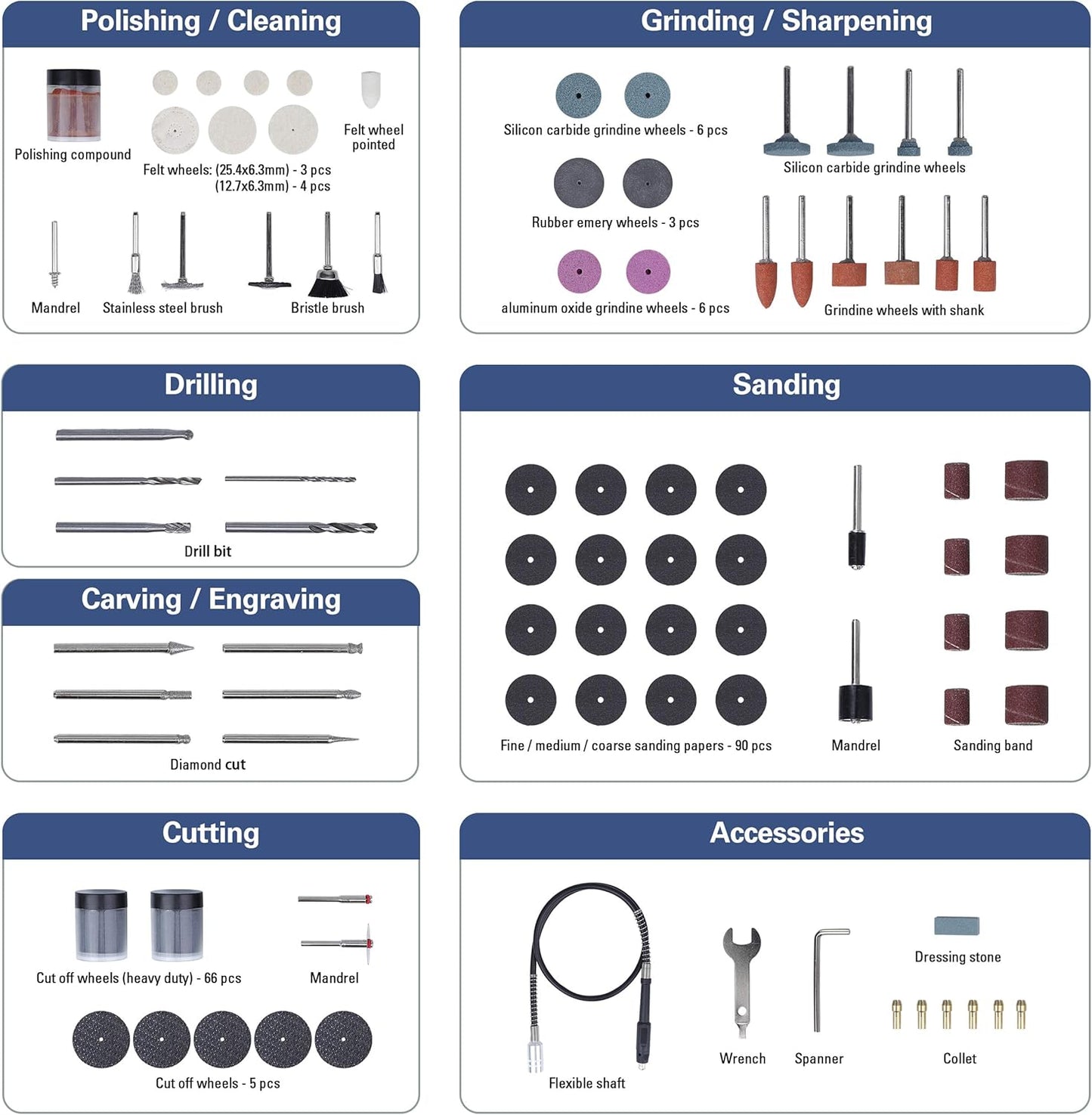 Polishing / Cleaning

Polishing compound

Felt wheels: (25.4x6.3mm) - 3 pcs
(12.7x6.3mm) - 4 pcs

Felt wheel pointed

Mandrel

Stainless steel brush

Bristle brush

Grinding / Sharpening

Silicon carbide grindine wheels - 6 pcs

Rubber emery wheels - 3 pcs

aluminum oxide grindine wheels - 6 pcs

Silicon carbide grindine wheels

Grindine wheels with shank

Drilling

Drill bit

Carving / Engraving

Diamond cut

Sanding

Fine / medium / coarse sanding papers - 90 pcs

Mandrel

Sanding band

Cutting

Cut off wheels (heavy duty) - 66 pcs

Mandrel

Cut off wheels - 5 pcs

Accessories

Flexible shaft

Wrench

Spanner

Dressing stone

Collet